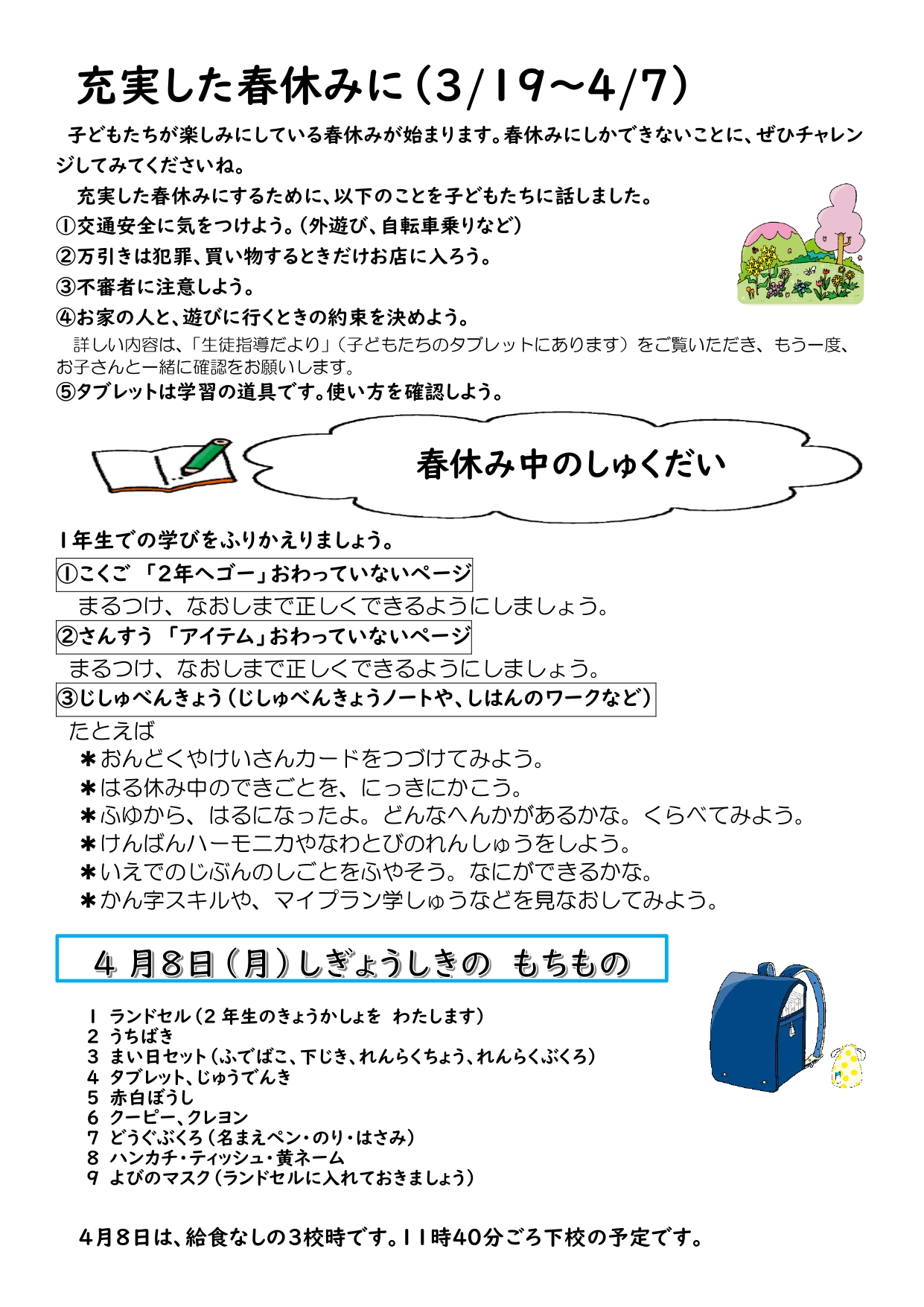 充実した春休みに（3/19～4/7）

子どもたちが楽しみにしている春休みが始まります。春休みにしかできないことに、ぜひチャレンジしてみてくださいね。

充実した春休みにするために、以下のことを子どもたちに話しました。
①交通安全に気をつけよう。（外遊び、自転車乗りなど）
②万引きは犯罪、買い物するときだけお店に入ろう。
③不審者に注意しよう。
④お家の人と、遊びに行くときの約束を決めよう。
詳しい内容は、「生徒指導だより」（子どもたちのタブレットにあります）をご覧いただき、もう一度、お子さんと一緒に確認をお願いします。
⑤タブレットは学習の道具です。使い方を確認しよう。

春休み中のしゅくだい

１年生での学びをふりかえりましょう。
①こくご 「２年へゴー」おわっていないページ
まるつけ、なおしまで正しくできるようにしましょう。
②さんすう 「アイテム」おわっていないページ
まるつけ、なおしまで正しくできるようにしましょう。
③じしゅべんきょう（じしゅべんきょうノートや、しはんのワークなど）
たとえば
＊おんどくやけいさんカードをつづけてみよう。
＊はる休み中のできごとを、にっきにかこう。
＊ふゆから、はるになったよ。どんなへんかがあるかな。くらべてみよう。
＊けんばんハーモニカやなわとびのれんしゅうをしよう。
＊いえでのじぶんのしごとをふやそう。なにができるかな。
＊かん字スキルや、マイプラン学しゅうなどを見なおしてみよう。

４月８日（月）しぎょうしきの もちもの

１ ランドセル（２年生のきょうかしょを わたします）
２ うちばき
３ まい日セット（ふでばこ、下じき、れんらくちょう、れんらくぶくろ）
４ タブレット、じゅうでんき
５ 赤白ぼうし
６ クーピー、クレヨン
７ どうぐぶくろ（名まえペン・のり・はさみ）
８ ハンカチ・ティッシュ・黄ネーム
９ よびのマスク（ランドセルに入れておきましょう）

４月８日は、給食なしの３校時です。１１時４０分ごろ下校の予定です。